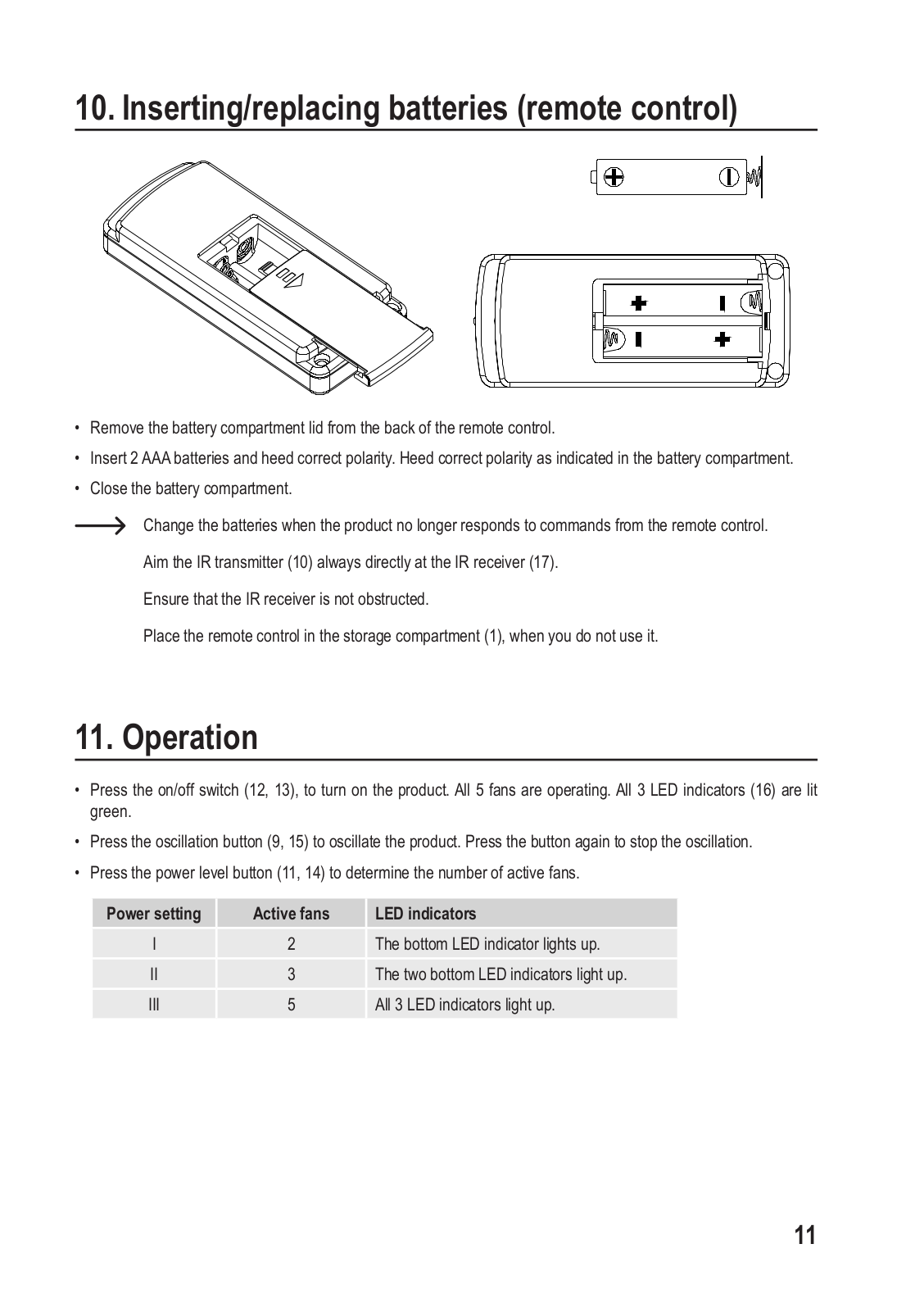 10. Inserting/replacing batteries (remote control)

• Remove the battery compartment lid from the back of the remote control.

• Insert 2 AAA batteries and heed correct polarity. Heed correct polarity as indicated in the battery compartment.

• Close the battery compartment.

Change the batteries when the product no longer responds to commands from the remote control.

Aim the IR transmitter (10) always directly at the IR receiver (17).

Ensure that the IR receiver is not obstructed.

Place the remote control in the storage compartment (1), when you do not use it.

11. Operation

• Press the on/off switch (12, 13), to turn on the product. All 5 fans are operating. All 3 LED indicators (16) are lit green.

• Press the oscillation button (9, 15) to oscillate the product. Press the button again to stop the oscillation.

• Press the power level button (11, 14) to determine the number of active fans.

| Power setting | Active fans | LED indicators |
|---|---|---|
| I | 2 | The bottom LED indicator lights up. |
| II | 3 | The two bottom LED indicators light up. |
| III | 5 | All 3 LED indicators light up. |

11